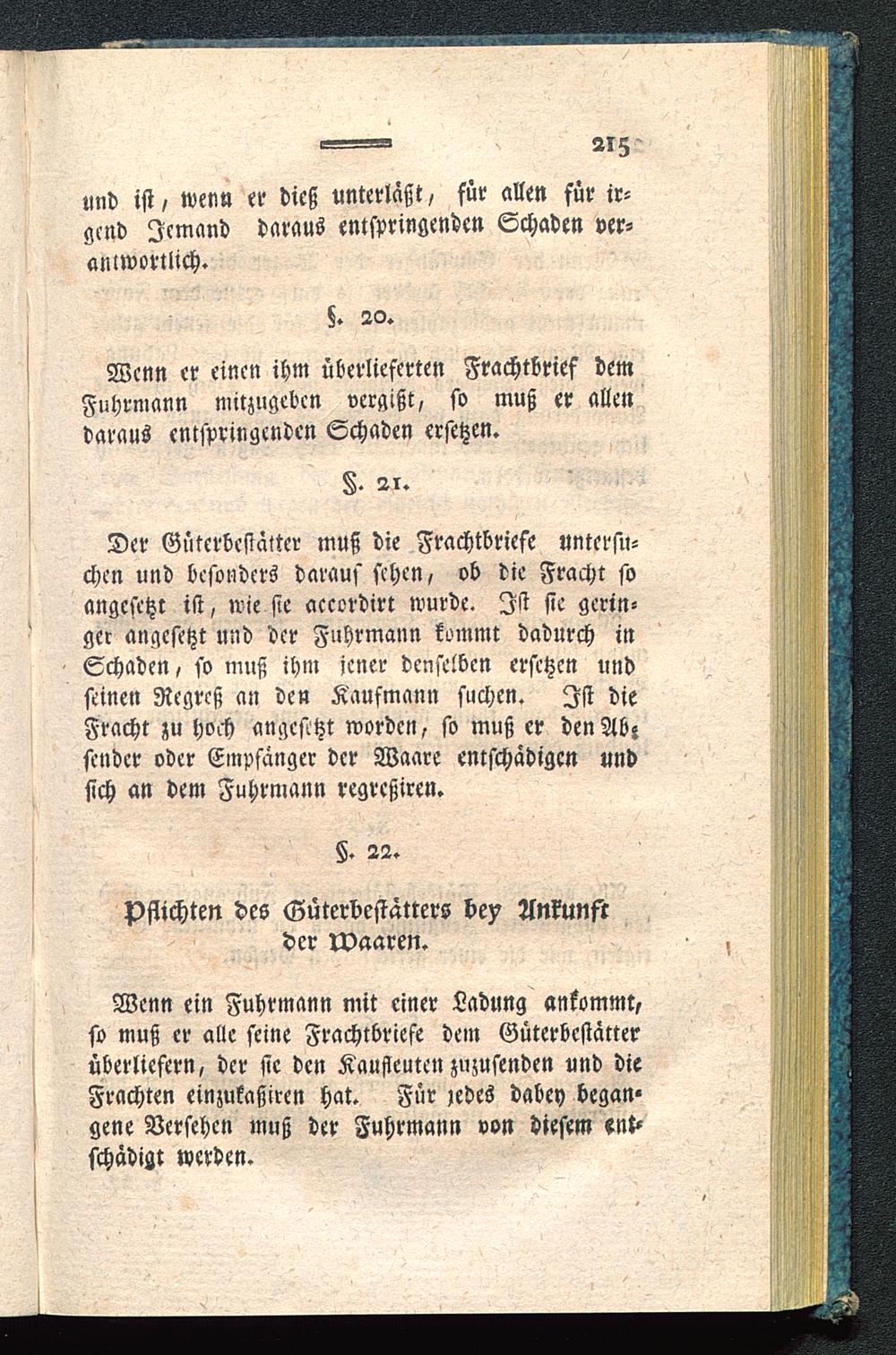 215

und ist, wenn er dieß unterläßt, für allen für irgend Jemand daraus entspringenden Schaden verantwortlich.

§. 20.

Wenn er einen ihm überlieferten Frachtbrief dem Fuhrmann mitzugeben vergißt, so muß er allen daraus entspringenden Schaden ersetzen.

§. 21.

Der Güterbestätter muß die Frachtbriefe untersuchen und besonders darauf sehen, ob die Fracht so angesetzt ist, wie sie accordirt wurde. Ist sie geringer angesetzt und der Fuhrmann kommt dadurch in Schaden, so muß ihm jener denselben ersetzen und seinen Regreß an den Kaufmann suchen. Ist die Fracht zu hoch angesetzt worden, so muß er den Absender oder Empfänger der Waare entschädigen und sich an dem Fuhrmann regreßiren.

§. 22.

Pflichten des Güterbestätters bey Ankunft der Waaren.

Wenn ein Fuhrmann mit einer Ladung ankommt, so muß er alle seine Frachtbriefe dem Güterbestätter überliefern, der sie den Kaufleuten zuzusenden und die Frachten einzukaßiren hat. Für jedes dabey begangene Versehen muß der Fuhrmann von diesem entschädigt werden.